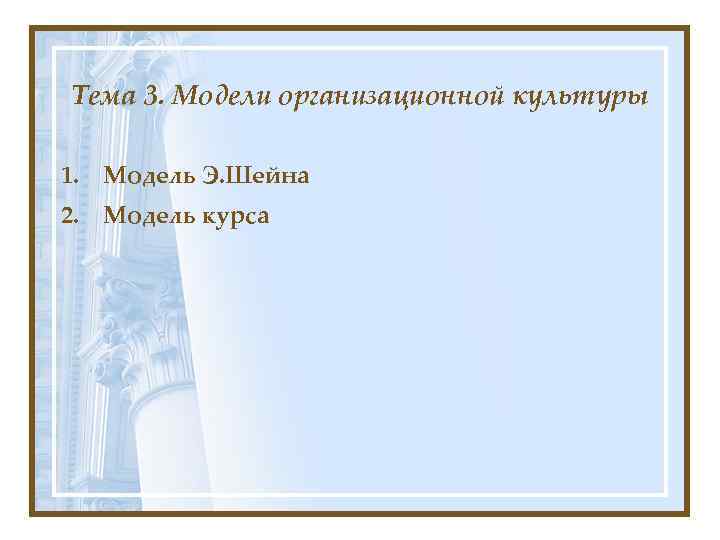 Тема 3. Модели организационной культуры

1. Модель Э.Шейна
2. Модель курса